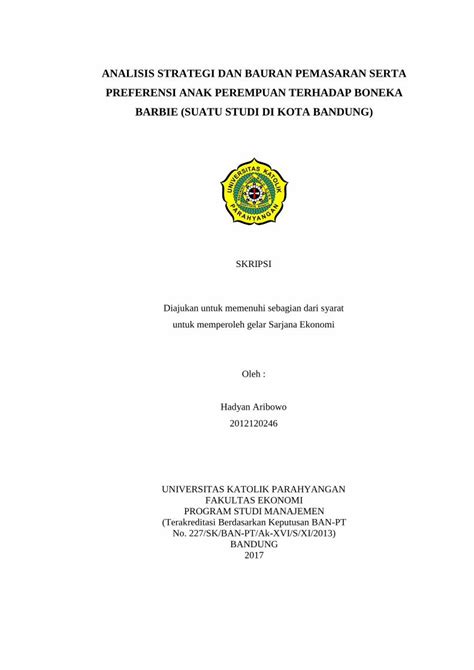 ANALISIS STRATEGI DAN BAURAN PEMASARAN SERTA PREFERENSI ANAK PEREMPUAN TERHADAP BONEKA BARBIE (SUATU STUDI DI KOTA BANDUNG)

UNIVERSITAS KATOLIK PARAHYANGAN

SKRIPSI

Diajukan untuk memenuhi sebagian dari syarat untuk memperoleh gelar Sarjana Ekonomi

Oleh :

Hadyan Aribowo
2012120246

UNIVERSITAS KATOLIK PARAHYANGAN
FAKULTAS EKONOMI
PROGRAM STUDI MANAJEMEN
(Terakreditasi Berdasarkan Keputusan BAN-PT No. 227/SK/BAN-PT/Ak-XVI/S/XI/2013)
BANDUNG
2017